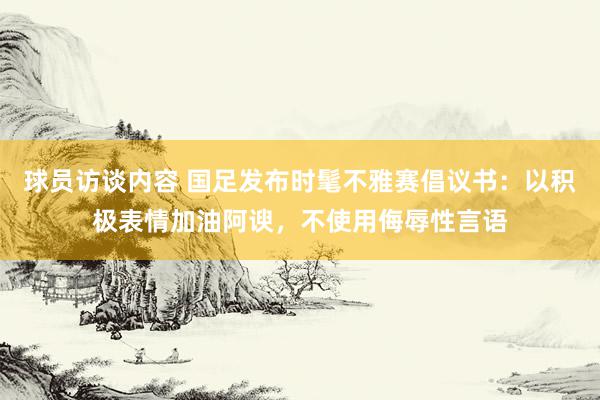 球员访谈内容 国足发布时髦不雅赛倡议书：以积极表情加油阿谀，不使用侮辱性言语